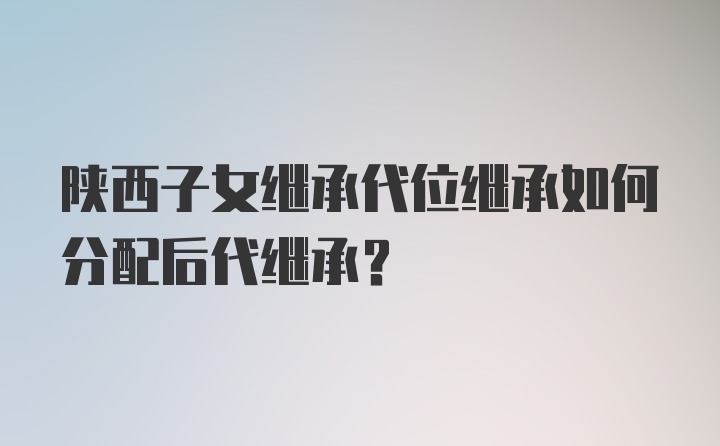 陕西子女继承代位继承如何分配后代继承？